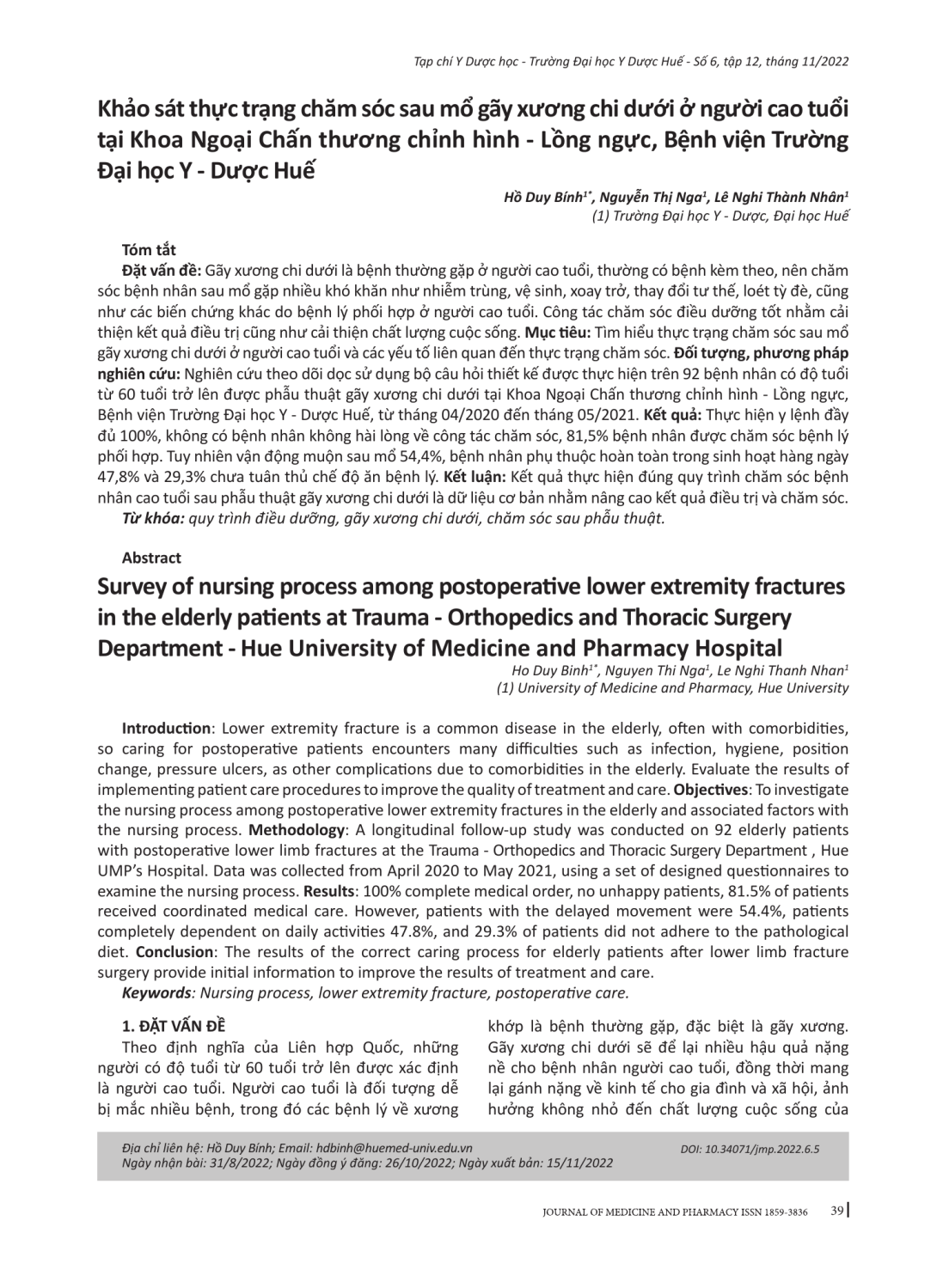 Tạp chí Y Dược học - Trường Đại học Y Dược Huế - Số 6, tập 12, tháng 11/2022

Khảo sát thực trạng chăm sóc sau mổ gãy xương chi dưới ở người cao tuổi tại Khoa Ngoại Chấn thương chỉnh hình - Lồng ngực, Bệnh viện Trường Đại học Y - Dược Huế

Hồ Duy Bính$^{1*}$, Nguyễn Thị Nga$^{1}$, Lê Nghi Thành Nhân$^{1}$
(1) Trường Đại học Y - Dược, Đại học Huế

Tóm tắt
Đặt vấn đề: Gãy xương chi dưới là bệnh thường gặp ở người cao tuổi, thường có bệnh kèm theo, nên chăm sóc bệnh nhân sau mổ gặp nhiều khó khăn như nhiễm trùng, vệ sinh, xoay trở, thay đổi tư thế, loét tỳ đè, cũng như các biến chứng khác do bệnh lý phối hợp ở người cao tuổi. Công tác chăm sóc điều dưỡng tốt nhằm cải thiện kết quả điều trị cũng như cải thiện chất lượng cuộc sống. Mục tiêu: Tìm hiểu thực trạng chăm sóc sau mổ gãy xương chi dưới ở người cao tuổi và các yếu tố liên quan đến thực trạng chăm sóc. Đối tượng, phương pháp nghiên cứu: Nghiên cứu theo dõi dọc sử dụng bộ câu hỏi thiết kế được thực hiện trên 92 bệnh nhân có độ tuổi từ 60 tuổi trở lên được phẫu thuật gãy xương chi dưới tại Khoa Ngoại Chấn thương chỉnh hình - Lồng ngực, Bệnh viện Trường Đại học Y - Dược Huế, từ tháng 04/2020 đến tháng 05/2021. Kết quả: Thực hiện y lệnh đầy đủ 100%, không có bệnh nhân không hài lòng về công tác chăm sóc, 81,5% bệnh nhân được chăm sóc bệnh lý phối hợp. Tuy nhiên vận động muộn sau mổ 54,4%, bệnh nhân phụ thuộc hoàn toàn trong sinh hoạt hàng ngày 47,8% và 29,3% chưa tuân thủ chế độ ăn bệnh lý. Kết luận: Kết quả thực hiện đúng quy trình chăm sóc bệnh nhân cao tuổi sau phẫu thuật gãy xương chi dưới là dữ liệu cơ bản nhằm nâng cao kết quả điều trị và chăm sóc.
Từ khóa: quy trình điều dưỡng, gãy xương chi dưới, chăm sóc sau phẫu thuật.

Abstract
Survey of nursing process among postoperative lower extremity fractures in the elderly patients at Trauma - Orthopedics and Thoracic Surgery Department - Hue University of Medicine and Pharmacy Hospital

Ho Duy Binh$^{1*}$, Nguyen Thi Nga$^{1}$, Le Nghi Thanh Nhan$^{1}$
(1) University of Medicine and Pharmacy, Hue University

Introduction: Lower extremity fracture is a common disease in the elderly, often with comorbidities, so caring for postoperative patients encounters many difficulties such as infection, hygiene, position change, pressure ulcers, as other complications due to comorbidities in the elderly. Evaluate the results of implementing patient care procedures to improve the quality of treatment and care. Objectives: To investigate the nursing process among postoperative lower extremity fractures in the elderly and associated factors with the nursing process. Methodology: A longitudinal follow-up study was conducted on 92 elderly patients with postoperative lower limb fractures at the Trauma - Orthopedics and Thoracic Surgery Department , Hue UMP's Hospital. Data was collected from April 2020 to May 2021, using a set of designed questionnaires to examine the nursing process. Results: 100% complete medical order, no unhappy patients, 81.5% of patients received coordinated medical care. However, patients with the delayed movement were 54.4%, patients completely dependent on daily activities 47.8%, and 29.3% of patients did not adhere to the pathological diet. Conclusion: The results of the correct caring process for elderly patients after lower limb fracture surgery provide initial information to improve the results of treatment and care.
Keywords: Nursing process, lower extremity fracture, postoperative care.

1. ĐẶT VẤN ĐỀ
Theo định nghĩa của Liên hợp Quốc, những người có độ tuổi từ 60 tuổi trở lên được xác định là người cao tuổi. Người cao tuổi là đối tượng dễ bị mắc nhiều bệnh, trong đó các bệnh lý về xương khớp là bệnh thường gặp, đặc biệt là gãy xương. Gãy xương chi dưới sẽ để lại nhiều hậu quả nặng nề cho bệnh nhân người cao tuổi, đồng thời mang lại gánh nặng về kinh tế cho gia đình và xã hội, ảnh hưởng không nhỏ đến chất lượng cuộc sống của

Địa chỉ liên hệ: Hồ Duy Bính; Email: hdbinh@huemed-univ.edu.vn
Ngày nhận bài: 31/8/2022; Ngày đồng ý đăng: 26/10/2022; Ngày xuất bản: 15/11/2022
DOI: 10.34071/jmp.2022.6.5

JOURNAL OF MEDICINE AND PHARMACY ISSN 1859-3836 39